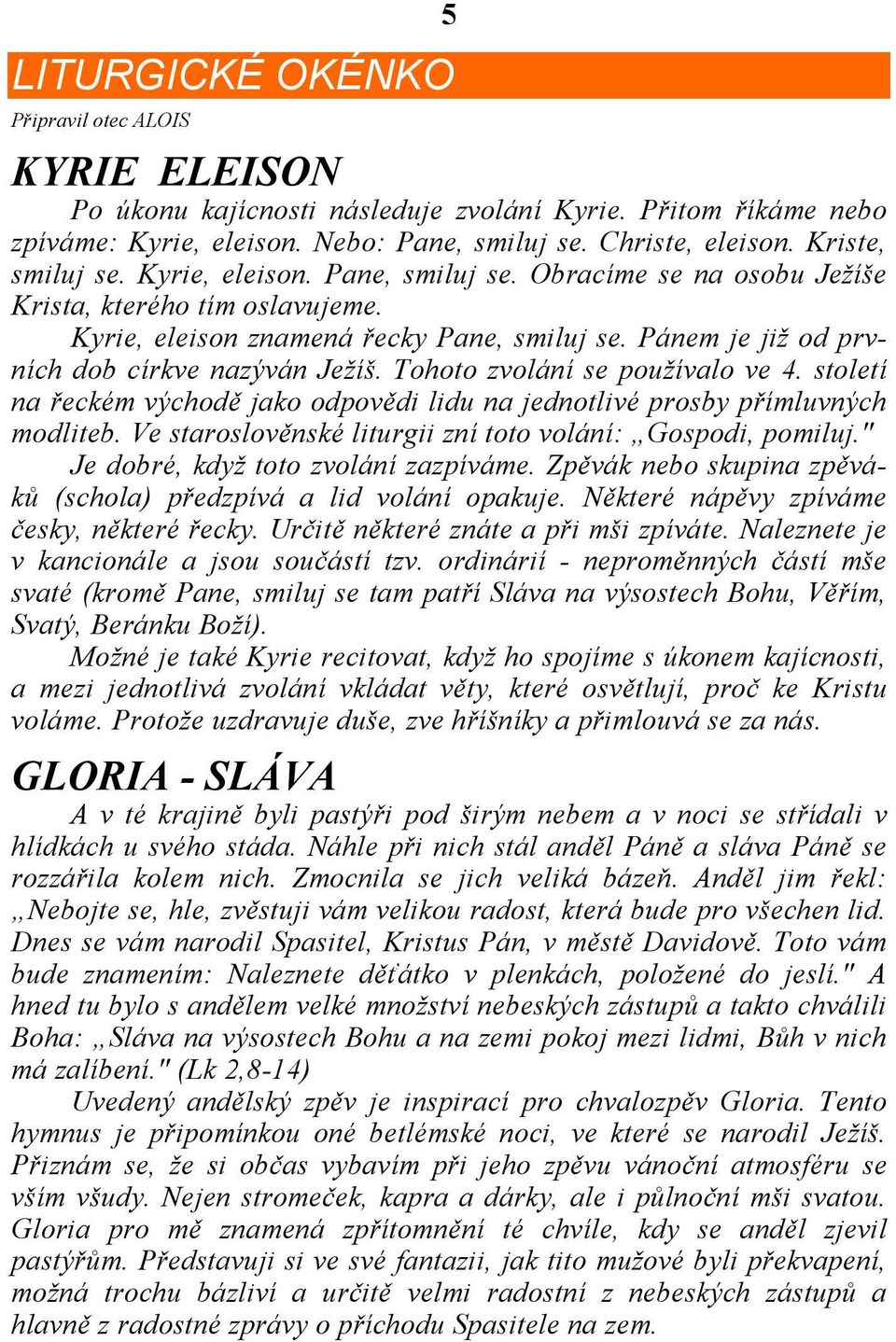 5

LITURGICKÉ OKÉNKO

Připravil otec ALOIS

KYRIE ELEISON

Po úkonu kajícnosti následuje zvolání Kyrie. Přitom říkáme nebo zpíváme: Kyrie, eleison. Nebo: Pane, smiluj se. Christe, eleison. Kriste, smiluj se. Kyrie, eleison. Pane, smiluj se. Obracíme se na osobu Ježíše Krista, kterého tím oslavujeme.

Kyrie, eleison znamená řecky Pane, smiluj se. Pánem je již od prvních dob církve nazýván Ježíš. Tohoto zvolání se používalo ve 4. století na řeckém východě jako odpovědi lidu na jednotlivé prosby přímluvných modliteb. Ve staroslověnské liturgii zní toto volání: „Gospodi, pomiluj."

Je dobré, když toto zvolání zazpíváme. Zpěvák nebo skupina zpěváků (schola) předzpívá a lid volání opakuje. Některé nápěvy zpíváme česky, některé řecky. Určitě některé znáte a při mši zpíváte. Naleznete je v kancionále a jsou součástí tzv. ordinárií - neproměnných částí mše svaté (kromě Pane, smiluj se tam patří Sláva na výsostech Bohu, Věřím, Svatý, Beránku Boží).

Možné je také Kyrie recitovat, když ho spojíme s úkonem kajícnosti, a mezi jednotlivá zvolání vkládat věty, které osvětlují, proč ke Kristu voláme. Protože uzdravuje duše, zve hříšníky a přimlouvá se za nás.

GLORIA - SLÁVA

A v té krajině byli pastýři pod širým nebem a v noci se střídali v hlídkách u svého stáda. Náhle při nich stál anděl Páně a sláva Páně se rozzářila kolem nich. Zmocnila se jich veliká bázeň. Anděl jim řekl: „Nebojte se, hle, zvěstuji vám velikou radost, která bude pro všechen lid. Dnes se vám narodil Spasitel, Kristus Pán, v městě Davidově. Toto vám bude znamením: Naleznete děťátko v plenkách, položené do jeslí." A hned tu bylo s andělem velké množství nebeských zástupů a takto chválili Boha: „Sláva na výsostech Bohu a na zemi pokoj mezi lidmi, Bůh v nich má zalíbení." (Lk 2,8-14)

Uvedený andělský zpěv je inspirací pro chvalozpěv Gloria. Tento hymnus je připomínkou oné betlémské noci, ve které se narodil Ježíš. Přiznám se, že si občas vybavím při jeho zpěvu vánoční atmosféru se vším všudy. Nejen stromeček, kapra a dárky, ale i půlnoční mši svatou. Gloria pro mě znamená zpřítomnění té chvíle, kdy se anděl zjevil pastýřům. Představuji si ve své fantazii, jak tito mužové byli překvapení, možná trochu bázliví a určitě velmi radostní z nebeských zástupů a hlavně z radostné zprávy o příchodu Spasitele na zem.